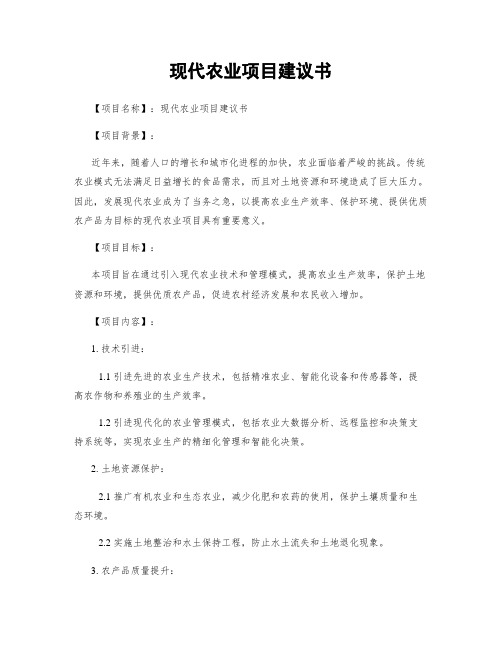 现代农业项目建议书

【项目名称】：现代农业项目建议书

【项目背景】：

近年来，随着人口的增长和城市化进程的加快，农业面临着严峻的挑战。传统农业模式无法满足日益增长的食品需求，而且对土地资源和环境造成了巨大压力。因此，发展现代农业成为了当务之急，以提高农业生产效率、保护环境、提供优质农产品为目标的现代农业项目具有重要意义。

【项目目标】：

本项目旨在通过引入现代农业技术和管理模式，提高农业生产效率，保护土地资源和环境，提供优质农产品，促进农村经济发展和农民收入增加。

【项目内容】：

1. 技术引进：

1.1 引进先进的农业生产技术，包括精准农业、智能化设备和传感器等，提高农作物和养殖业的生产效率。

1.2 引进现代化的农业管理模式，包括农业大数据分析、远程监控和决策支持系统等，实现农业生产的精细化管理和智能化决策。

2. 土地资源保护：

2.1 推广有机农业和生态农业，减少化肥和农药的使用，保护土壤质量和生态环境。

2.2 实施土地整治和水土保持工程，防止水土流失和土地退化现象。

3. 农产品质量提升：